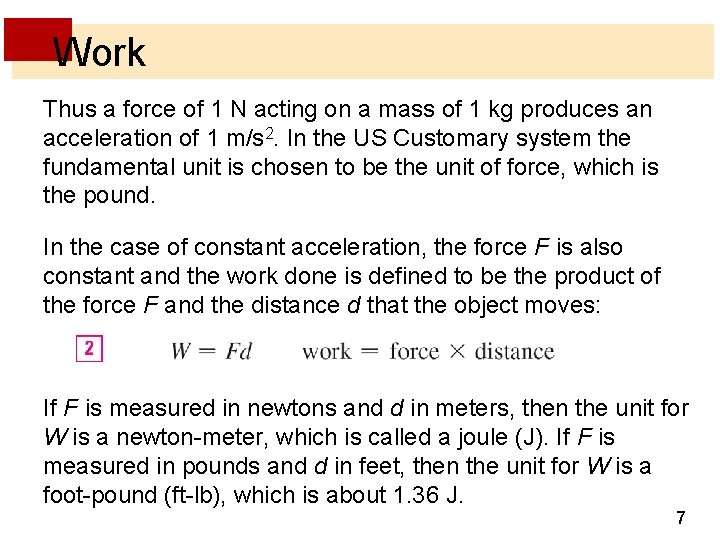 Work

Thus a force of 1 N acting on a mass of 1 kg produces an acceleration of 1 m/s$^2$. In the US Customary system the fundamental unit is chosen to be the unit of force, which is the pound.

In the case of constant acceleration, the force $F$ is also constant and the work done is defined to be the product of the force $F$ and the distance $d$ that the object moves:

2 $W = Fd$ work = force $\times$ distance

If $F$ is measured in newtons and $d$ in meters, then the unit for $W$ is a newton-meter, which is called a joule (J). If $F$ is measured in pounds and $d$ in feet, then the unit for $W$ is a foot-pound (ft-lb), which is about 1.36 J.

7